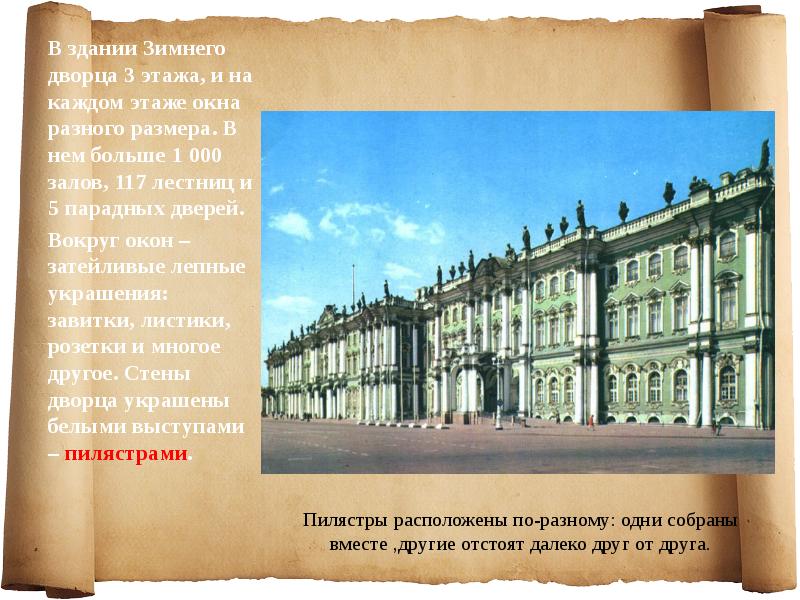 В здании Зимнего дворца 3 этажа, и на каждом этаже окна разного размера. В нем больше 1 000 залов, 117 лестниц и 5 парадных дверей.

Вокруг окон – затейливые лепные украшения: завитки, листики, розетки и многое другое. Стены дворца украшены белыми выступами – пилястрами.

Пилястры расположены по-разному: одни собраны вместе ,другие отстоят далеко друг от друга.